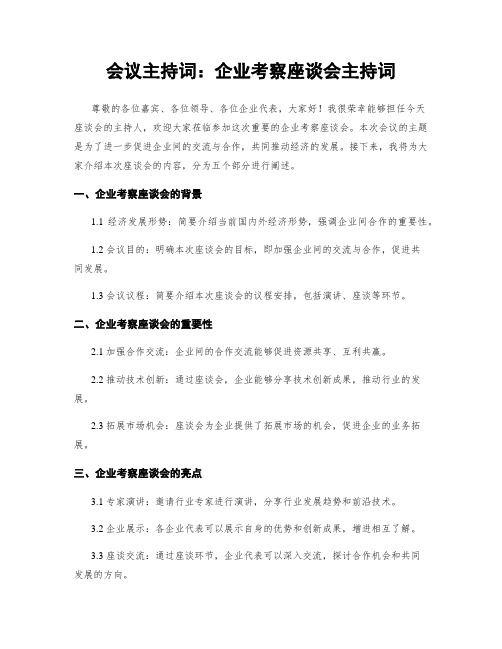 会议主持词：企业考察座谈会主持词

尊敬的各位嘉宾、各位领导、各位企业代表，大家好！我很荣幸能够担任今天座谈会的主持人，欢迎大家莅临参加这次重要的企业考察座谈会。本次会议的主题是为了进一步促进企业间的交流与合作，共同推动经济的发展。接下来，我将为大家介绍本次座谈会的内容，分为五个部分进行阐述。

一、企业考察座谈会的背景

1.1 经济发展形势：简要介绍当前国内外经济形势，强调企业间合作的重要性。

1.2 会议目的：明确本次座谈会的目标，即加强企业间的交流与合作，促进共同发展。

1.3 会议议程：简要介绍本次座谈会的议程安排，包括演讲、座谈等环节。

二、企业考察座谈会的重要性

2.1 加强合作交流：企业间的合作交流能够促进资源共享、互利共赢。

2.2 推动技术创新：通过座谈会，企业能够分享技术创新成果，推动行业的发展。

2.3 拓展市场机会：座谈会为企业提供了拓展市场的机会，促进企业的业务拓展。

三、企业考察座谈会的亮点

3.1 专家演讲：邀请行业专家进行演讲，分享行业发展趋势和前沿技术。

3.2 企业展示：各企业代表可以展示自身的优势和创新成果，增进相互了解。

3.3 座谈交流：通过座谈环节，企业代表可以深入交流，探讨合作机会和共同发展的方向。